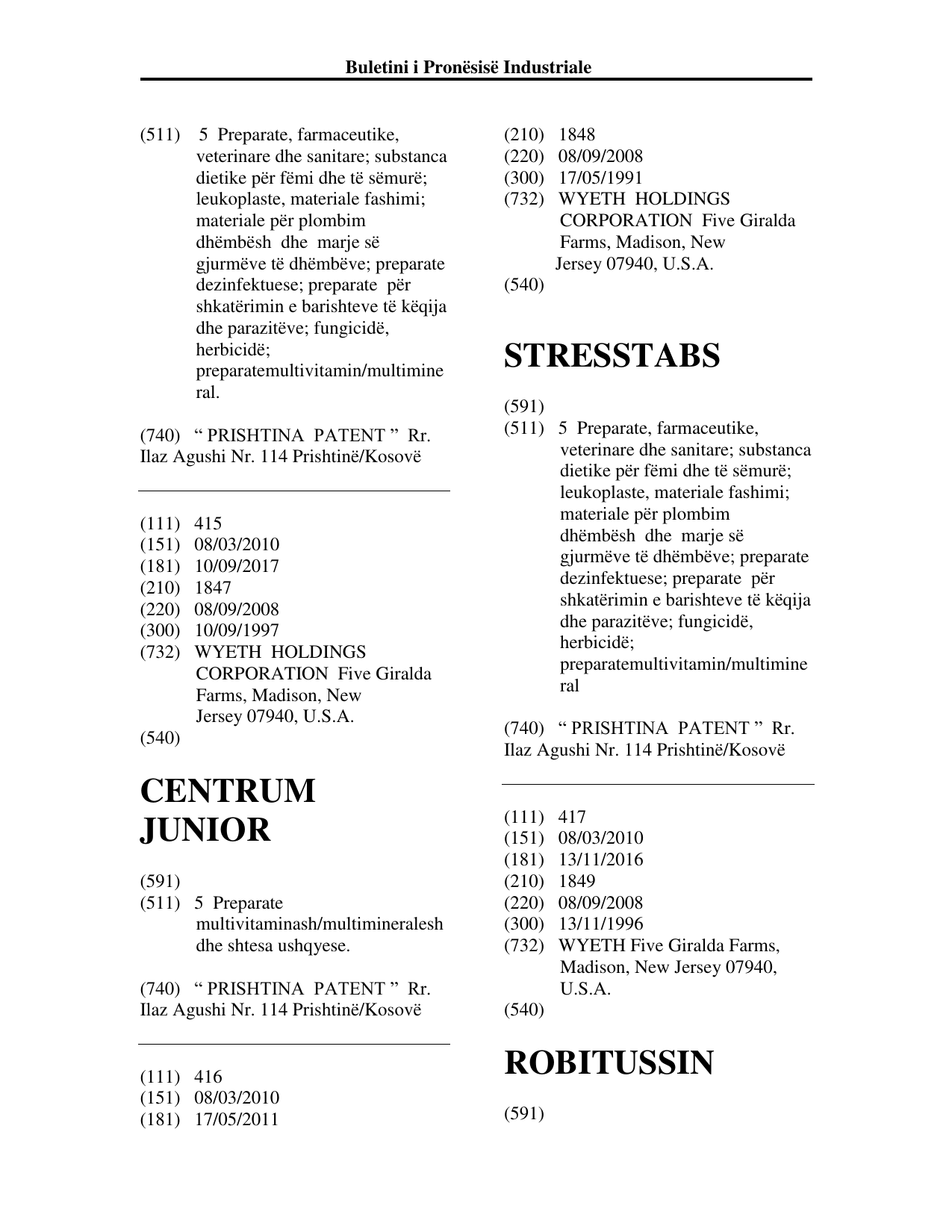 Buletini i Pronësisë Industriale

(511) 5 Preparate, farmaceutike, veterinare dhe sanitare; substanca dietike për fëmi dhe të sëmurë; leukoplaste, materiale fashimi; materiale për plombim dhëmbësh dhe marje së gjurmëve të dhëmbëve; preparate dezinfektuese; preparate për shkatërimin e barishteve të këqija dhe parazitëve; fungicidë, herbicidë; preparatemultivitamin/multimineral.

(740) " PRISHTINA PATENT " Rr. Ilaz Agushi Nr. 114 Prishtinë/Kosovë

(111) 415
(151) 08/03/2010
(181) 10/09/2017
(210) 1847
(220) 08/09/2008
(300) 10/09/1997
(732) WYETH HOLDINGS CORPORATION Five Giralda Farms, Madison, New Jersey 07940, U.S.A.
(540)

CENTRUM JUNIOR

(591)
(511) 5 Preparate multivitaminash/multimineralesh dhe shtesa ushqyese.

(740) " PRISHTINA PATENT " Rr. Ilaz Agushi Nr. 114 Prishtinë/Kosovë

(111) 416
(151) 08/03/2010
(181) 17/05/2011
(210) 1848
(220) 08/09/2008
(300) 17/05/1991
(732) WYETH HOLDINGS CORPORATION Five Giralda Farms, Madison, New Jersey 07940, U.S.A.
(540)

STRESSTABS

(591)
(511) 5 Preparate, farmaceutike, veterinare dhe sanitare; substanca dietike për fëmi dhe të sëmurë; leukoplaste, materiale fashimi; materiale për plombim dhëmbësh dhe marje së gjurmëve të dhëmbëve; preparate dezinfektuese; preparate për shkatërimin e barishteve të këqija dhe parazitëve; fungicidë, herbicidë; preparatemultivitamin/multimineral

(740) " PRISHTINA PATENT " Rr. Ilaz Agushi Nr. 114 Prishtinë/Kosovë

(111) 417
(151) 08/03/2010
(181) 13/11/2016
(210) 1849
(220) 08/09/2008
(300) 13/11/1996
(732) WYETH Five Giralda Farms, Madison, New Jersey 07940, U.S.A.
(540)

ROBITUSSIN

(591)